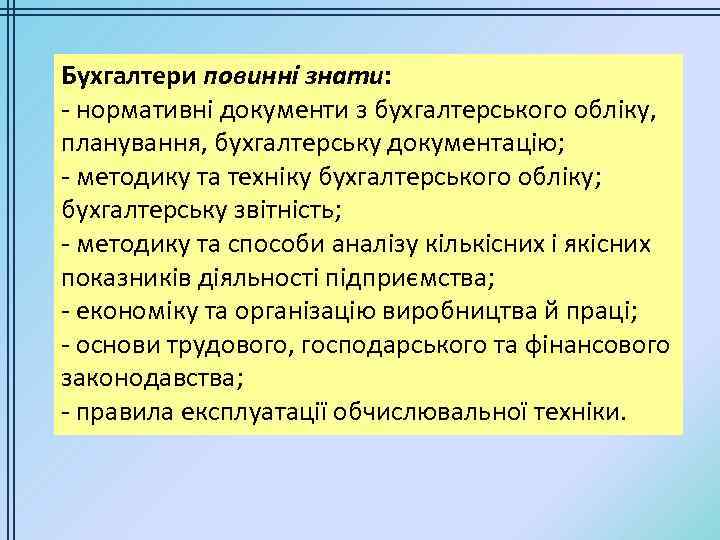 Бухгалтери повинні знати:
- нормативні документи з бухгалтерського обліку, планування, бухгалтерську документацію;
- методику та техніку бухгалтерського обліку; бухгалтерську звітність;
- методику та способи аналізу кількісних і якісних показників діяльності підприємства;
- економіку та організацію виробництва й праці;
- основи трудового, господарського та фінансового законодавства;
- правила експлуатації обчислювальної техніки.